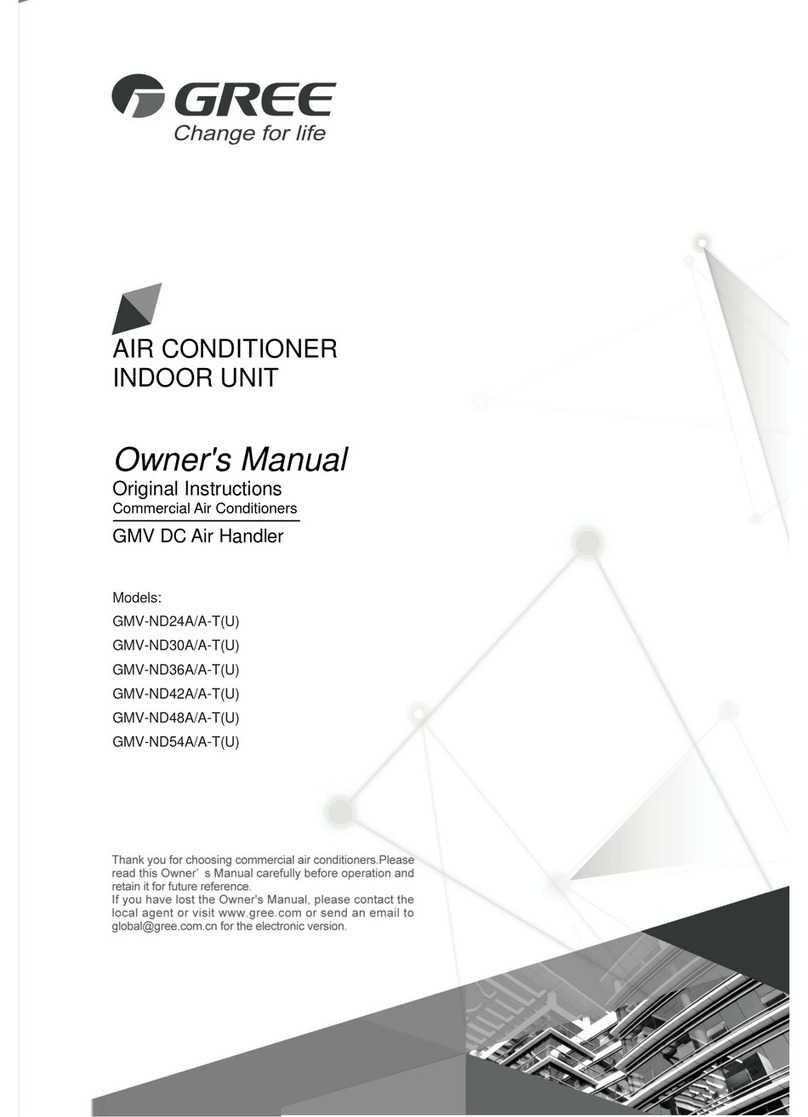 GREE
Change for life

AIR CONDITIONER
INDOOR UNIT

Owner's Manual
Original Instructions
Commercial Air Conditioners
GMV DC Air Handler

Models:
GMV-ND24A/A-T(U)
GMV-ND30A/A-T(U)
GMV-ND36A/A-T(U)
GMV-ND42A/A-T(U)
GMV-ND48A/A-T(U)
GMV-ND54A/A-T(U)

Thank you for choosing commercial air conditioners.Please read this Owner' s Manual carefully before operation and retain it for future reference.
If you have lost the Owner's Manual, please contact the local agent or visit www.gree.com or send an email to global@gree.com.cn for the electronic version.